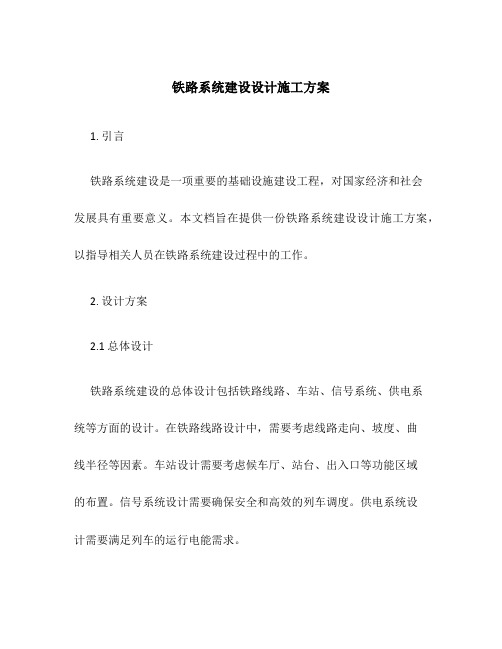 铁路系统建设设计施工方案

1. 引言

铁路系统建设是一项重要的基础设施建设工程，对国家经济和社会发展具有重要意义。本文档旨在提供一份铁路系统建设设计施工方案，以指导相关人员在铁路系统建设过程中的工作。

2. 设计方案

2.1 总体设计

铁路系统建设的总体设计包括铁路线路、车站、信号系统、供电系统等方面的设计。在铁路线路设计中，需要考虑线路走向、坡度、曲线半径等因素。车站设计需要考虑候车厅、站台、出入口等功能区域的布置。信号系统设计需要确保安全和高效的列车调度。供电系统设计需要满足列车的运行电能需求。